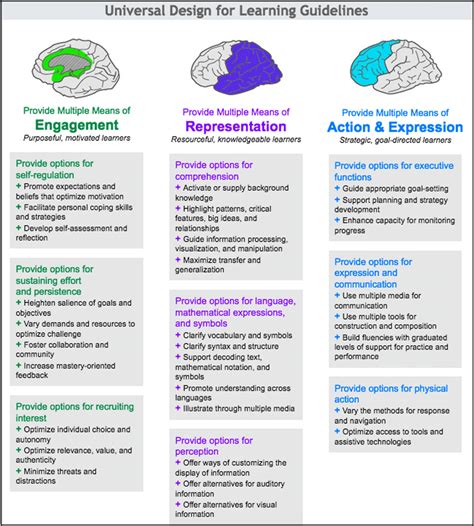 Universal Design for Learning Guidelines

Provide Multiple Means of
Engagement
Purposeful, motivated learners

Provide options for self-regulation
+ Promote expectations and beliefs that optimize motivation
+ Facilitate personal coping skills and strategies
+ Develop self-assessment and reflection

Provide options for sustaining effort and persistence
+ Heighten salience of goals and objectives
+ Vary demands and resources to optimize challenge
+ Foster collaboration and community
+ Increase mastery-oriented feedback

Provide options for recruiting interest
+ Optimize individual choice and autonomy
+ Optimize relevance, value, and authenticity
+ Minimize threats and distractions

Provide Multiple Means of
Representation
Resourceful, knowledgeable learners

Provide options for comprehension
+ Activate or supply background knowledge
+ Highlight patterns, critical features, big ideas, and relationships
+ Guide information processing, visualization, and manipulation
+ Maximize transfer and generalization

Provide options for language, mathematical expressions, and symbols
+ Clarify vocabulary and symbols
+ Clarify syntax and structure
+ Support decoding text, mathematical notation, and symbols
+ Promote understanding across languages
+ Illustrate through multiple media

Provide options for perception
+ Offer ways of customizing the display of information
+ Offer alternatives for auditory information
+ Offer alternatives for visual information

Provide Multiple Means of
Action & Expression
Strategic, goal-directed learners

Provide options for executive functions
+ Guide appropriate goal-setting
+ Support planning and strategy development
+ Enhance capacity for monitoring progress

Provide options for expression and communication
+ Use multiple media for communication
+ Use multiple tools for construction and composition
+ Build fluencies with graduated levels of support for practice and performance

Provide options for physical action
+ Vary the methods for response and navigation
+ Optimize access to tools and assistive technologies